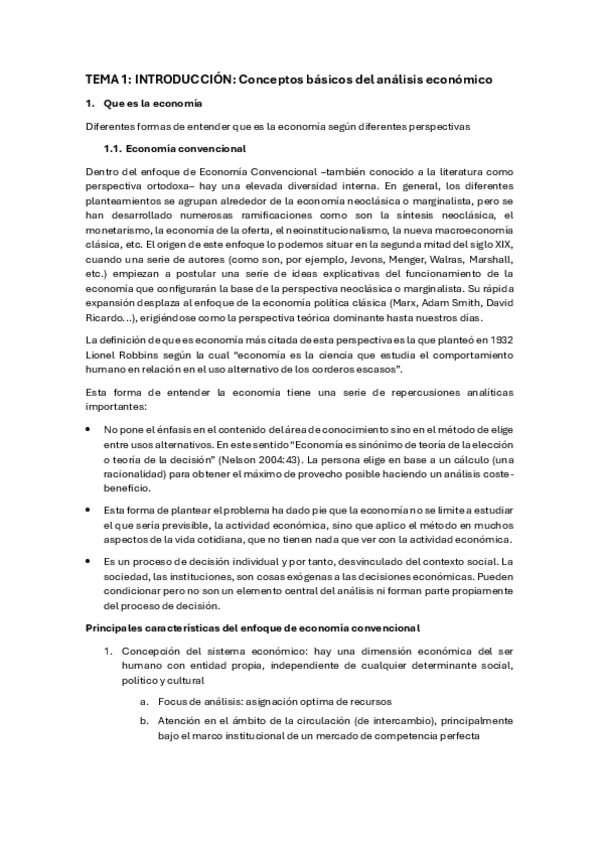 TEMA 1: INTRODUCCIÓN: Conceptos básicos del análisis económico

1. Que es la economía

Diferentes formas de entender que es la economía según diferentes perspectivas

1.1. Economía convencional

Dentro del enfoque de Economía Convencional –también conocido a la literatura como perspectiva ortodoxa– hay una elevada diversidad interna. En general, los diferentes planteamientos se agrupan alrededor de la economía neoclásica o marginalista, pero se han desarrollado numerosas ramificaciones como son la síntesis neoclásica, el monetarismo, la economía de la oferta, el neoinstitucionalismo, la nueva macroeconomía clásica, etc. El origen de este enfoque lo podemos situar en la segunda mitad del siglo XIX, cuando una serie de autores (como son, por ejemplo, Jevons, Menger, Walras, Marshall, etc.) empiezan a postular una serie de ideas explicativas del funcionamiento de la economía que configurarán la base de la perspectiva neoclásica o marginalista. Su rápida expansión desplaza al enfoque de la economía política clásica (Marx, Adam Smith, David Ricardo...), erigiéndose como la perspectiva teórica dominante hasta nuestros días.

La definición de que es economía más citada de esta perspectiva es la que planteó en 1932 Lionel Robbins según la cual "economía es la ciencia que estudia el comportamiento humano en relación en el uso alternativo de los corderos escasos".

Esta forma de entender la economía tiene una serie de repercusiones analíticas importantes:

• No pone el énfasis en el contenido del área de conocimiento sino en el método de elige entre usos alternativos. En este sentido "Economía es sinónimo de teoría de la elección o teoría de la decisión" (Nelson 2004:43). La persona elige en base a un cálculo (una racionalidad) para obtener el máximo de provecho posible haciendo un análisis coste-beneficio.

• Esta forma de plantear el problema ha dado pie que la economía no se limite a estudiar el que sería previsible, la actividad económica, sino que aplico el método en muchos aspectos de la vida cotidiana, que no tienen nada que ver con la actividad económica.

• Es un proceso de decisión individual y por tanto, desvinculado del contexto social. La sociedad, las instituciones, son cosas exógenas a las decisiones económicas. Pueden condicionar pero no son un elemento central del análisis ni forman parte propiamente del proceso de decisión.

Principales características del enfoque de economía convencional

1. Concepción del sistema económico: hay una dimensión económica del ser humano con entidad propia, independiente de cualquier determinante social, político y cultural

a. Focus de análisis: asignación optima de recursos

b. Atención en el ámbito de la circulación (de intercambio), principalmente bajo el marco institucional de un mercado de competencia perfecta